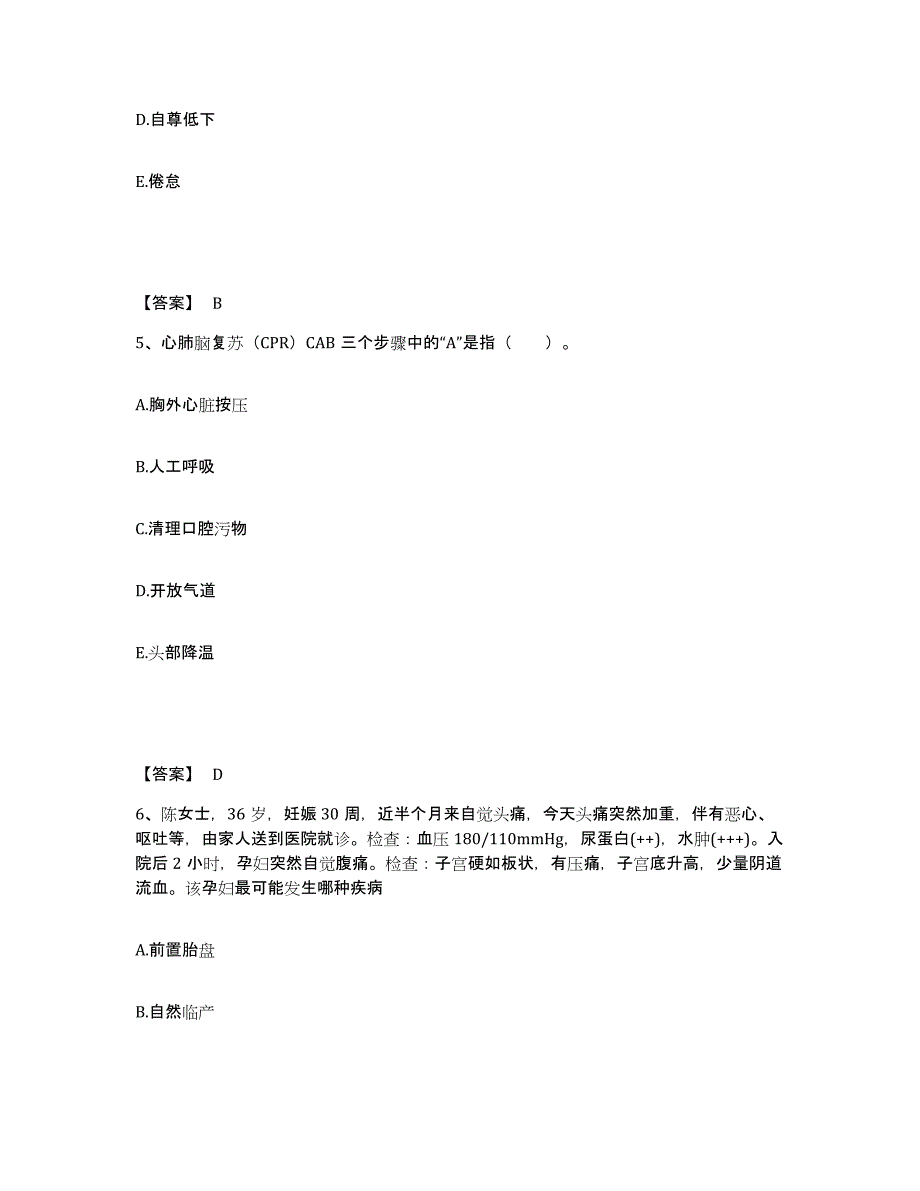 D.自尊低下

E.倦怠

【答案】 B

5、心肺脑复苏（CPR）CAB 三个步骤中的“A”是指（　　）。

A.胸外心脏按压

B.人工呼吸

C.清理口腔污物

D.开放气道

E.头部降温

【答案】 D

6、陈女士，36 岁，妊娠 30 周，近半个月来自觉头痛，今天头痛突然加重，伴有恶心、呕吐等，由家人送到医院就诊。检查：血压 180/110mmHg，尿蛋白(++)，水肿(+++)。入院后 2 小时，孕妇突然自觉腹痛。检查：子宫硬如板状，有压痛，子宫底升高，少量阴道流血。该孕妇最可能发生哪种疾病

A.前置胎盘

B.自然临产